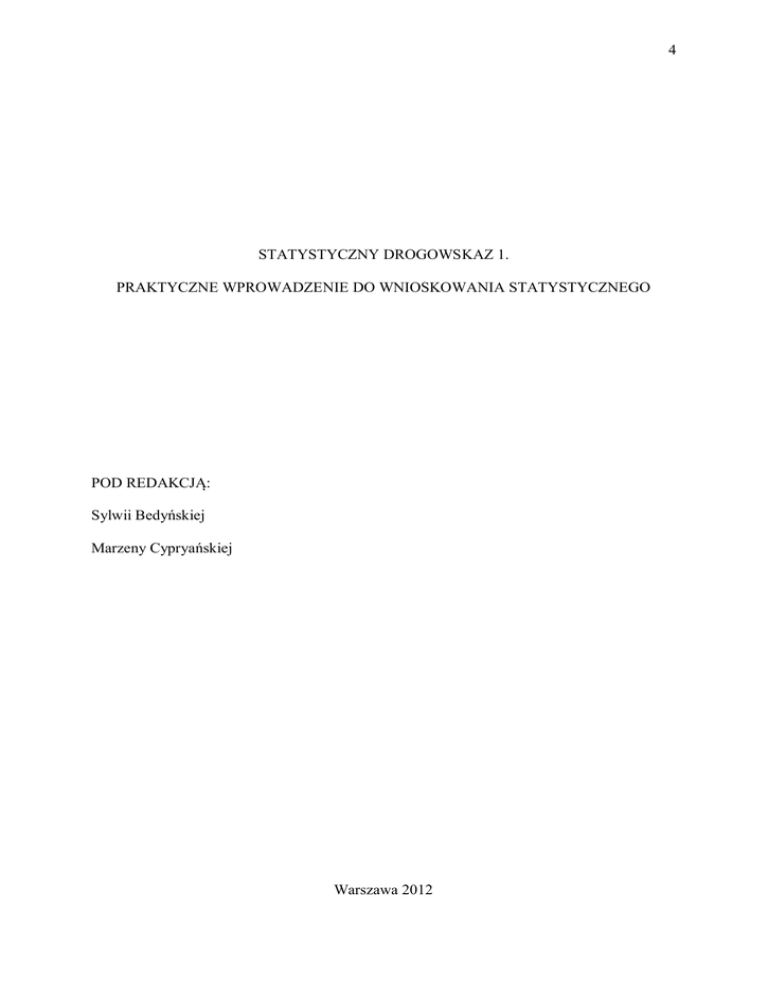 4

STATYSTYCZNY DROGOWSKAZ 1.

PRAKTYCZNE WPROWADZENIE DO WNIOSKOWANIA STATYSTYCZNEGO

POD REDAKCJĄ:

Sylwii Bedyńskiej

Marzeny Cypryańskiej

Warszawa 2012